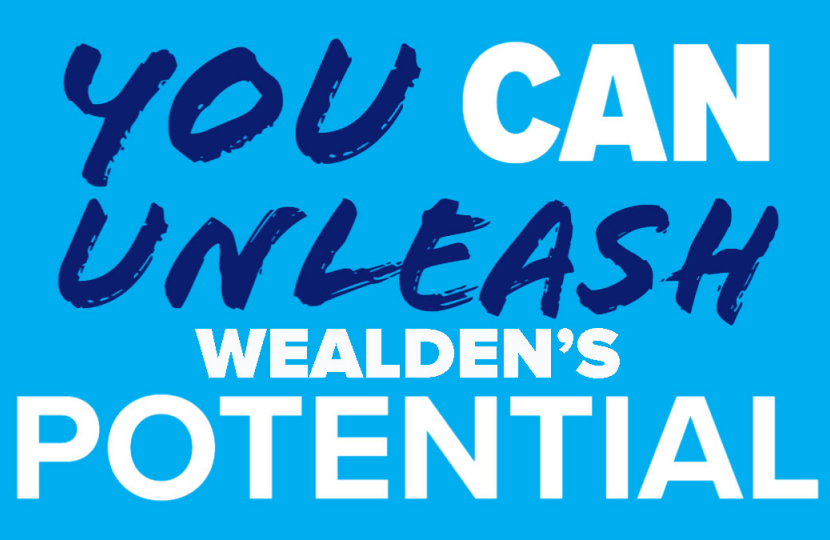 YOU CAN
UNLEASH
WEALDEN'S
POTENTIAL